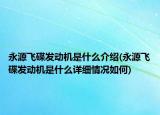 永源飞碟发动机是什么介绍(永源飞碟发动机是什么详细情况如何)